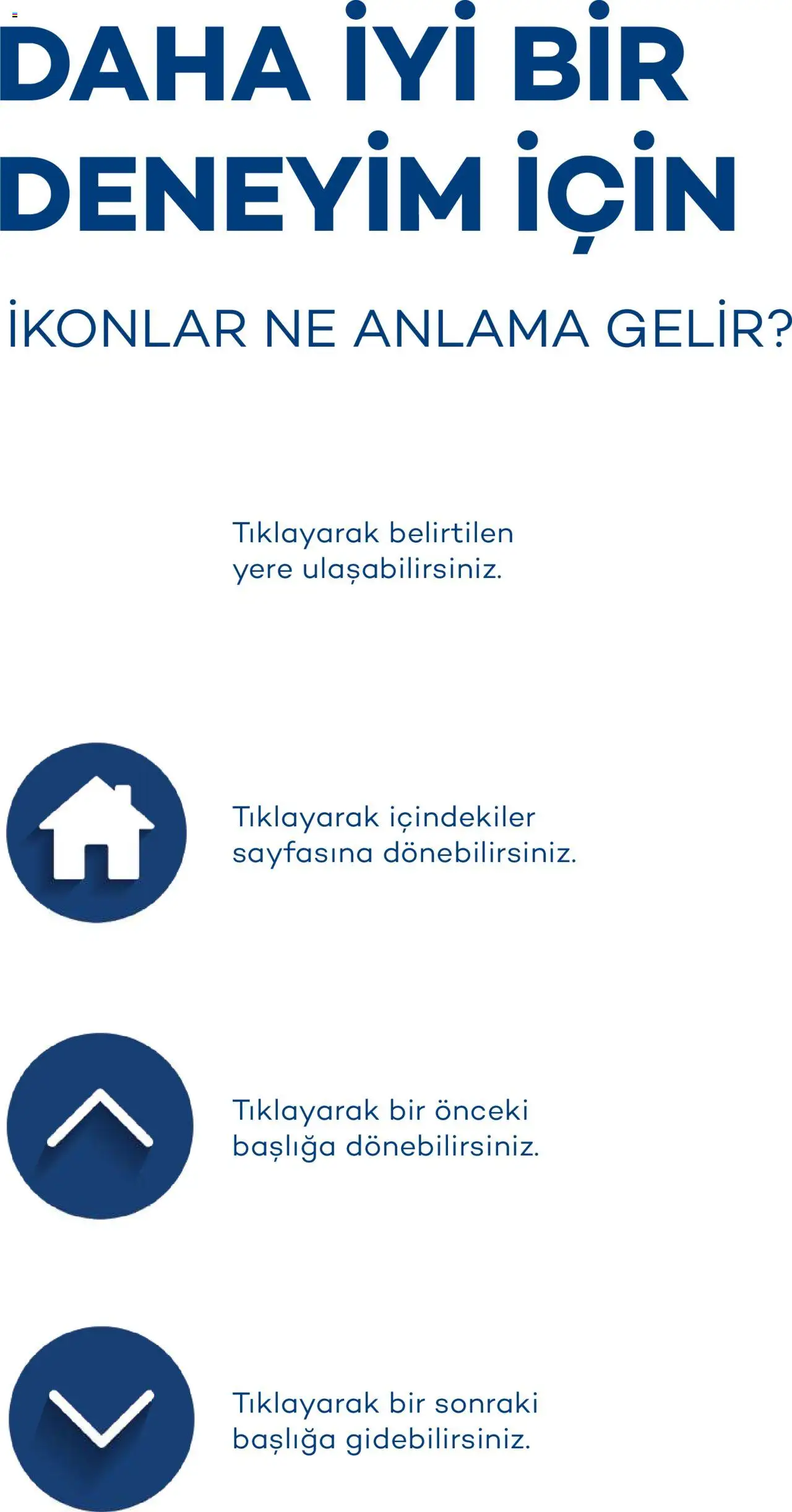 DAHA İYİ BİR DENEYİM İÇİN

İKONLAR NE ANLAMA GELİR?

Tıklayarak belirtilen yere ulaşabilirsiniz.

Tıklayarak içindekiler sayfasına dönebilirsiniz.

Tıklayarak bir önceki başlığa dönebilirsiniz.

Tıklayarak bir sonraki başlığa gidebilirsiniz.